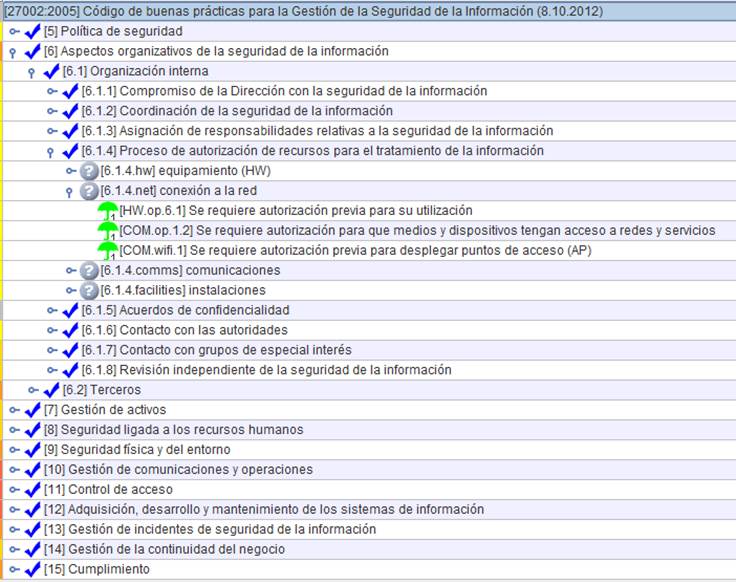 [27002:2005] Código de buenas prácticas para la Gestión de la Seguridad de la Información (8.10.2012)
[5] Política de seguridad
[6] Aspectos organizativos de la seguridad de la información
[6.1] Organización interna
[6.1.1] Compromiso de la Dirección con la seguridad de la información
[6.1.2] Coordinación de la seguridad de la información
[6.1.3] Asignación de responsabilidades relativas a la seguridad de la información
[6.1.4] Proceso de autorización de recursos para el tratamiento de la información
[6.1.4.hw] equipamiento (HW)
[6.1.4.net] conexión a la red
1 [HW.op.6.1] Se requiere autorización previa para su utilización
1 [COM.op.1.2] Se requiere autorización para que medios y dispositivos tengan acceso a redes y servicios
1 [COM.wifi.1] Se requiere autorización previa para desplegar puntos de acceso (AP)
[6.1.4.comms] comunicaciones
[6.1.4.facilities] instalaciones
[6.1.5] Acuerdos de confidencialidad
[6.1.6] Contacto con las autoridades
[6.1.7] Contacto con grupos de especial interés
[6.1.8] Revisión independiente de la seguridad de la información
[6.2] Terceros
[7] Gestión de activos
[8] Seguridad ligada a los recursos humanos
[9] Seguridad física y del entorno
[10] Gestión de comunicaciones y operaciones
[11] Control de acceso
[12] Adquisición, desarrollo y mantenimiento de los sistemas de información
[13] Gestión de incidentes de seguridad de la información
[14] Gestión de la continuidad del negocio
[15] Cumplimiento